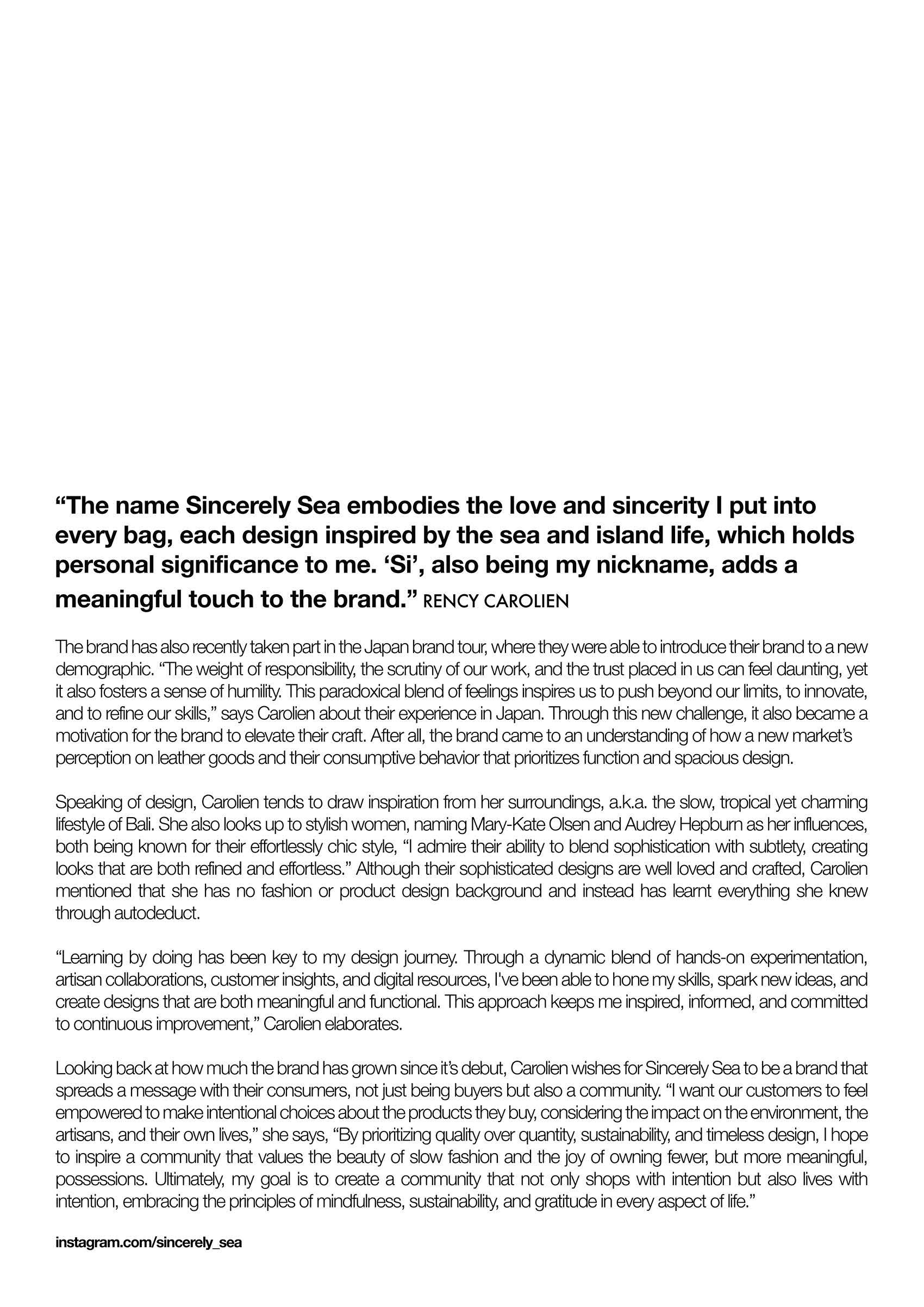 “The name Sincerely Sea embodies the love and sincerity I put into every bag, each design inspired by the sea and island life, which holds personal significance to me. ‘Si’, also being my nickname, adds a meaningful touch to the brand.” RENCY CAROLIEN

The brand has also recently taken part in the Japan brand tour, where they were able to introduce their brand to a new demographic. “The weight of responsibility, the scrutiny of our work, and the trust placed in us can feel daunting, yet it also fosters a sense of humility. This paradoxical blend of feelings inspires us to push beyond our limits, to innovate, and to refine our skills,” says Carolien about their experience in Japan. Through this new challenge, it also became a motivation for the brand to elevate their craft. After all, the brand came to an understanding of how a new market’s perception on leather goods and their consumptive behavior that prioritizes function and spacious design.

Speaking of design, Carolien tends to draw inspiration from her surroundings, a.k.a. the slow, tropical yet charming lifestyle of Bali. She also looks up to stylish women, naming Mary-Kate Olsen and Audrey Hepburn as her influences, both being known for their effortlessly chic style, “I admire their ability to blend sophistication with subtlety, creating looks that are both refined and effortless.” Although their sophisticated designs are well loved and crafted, Carolien mentioned that she has no fashion or product design background and instead has learnt everything she knew through autodeduct.

“Learning by doing has been key to my design journey. Through a dynamic blend of hands-on experimentation, artisan collaborations, customer insights, and digital resources, I've been able to hone my skills, spark new ideas, and create designs that are both meaningful and functional. This approach keeps me inspired, informed, and committed to continuous improvement,” Carolien elaborates.

Looking back at how much the brand has grown since it’s debut, Carolien wishes for Sincerely Sea to be a brand that spreads a message with their consumers, not just being buyers but also a community. “I want our customers to feel empowered to make intentional choices about the products they buy, considering the impact on the environment, the artisans, and their own lives,” she says, “By prioritizing quality over quantity, sustainability, and timeless design, I hope to inspire a community that values the beauty of slow fashion and the joy of owning fewer, but more meaningful, possessions. Ultimately, my goal is to create a community that not only shops with intention but also lives with intention, embracing the principles of mindfulness, sustainability, and gratitude in every aspect of life.”

instagram.com/sincerely_sea